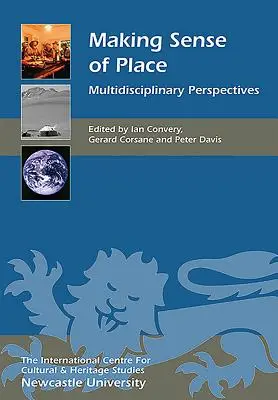 Making Sense of Place

Multidisciplinary Perspectives

Edited by Ian Convery, Gerard Corsane and Peter Davis

The International Centre For Cultural & Heritage Studies
Newcastle University